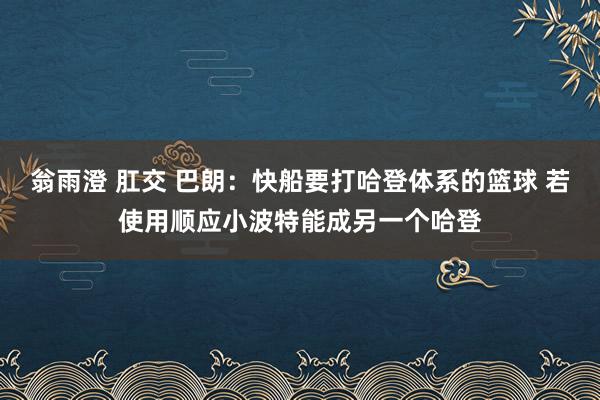 翁雨澄 肛交 巴朗：快船要打哈登体系的篮球 若使用顺应小波特能成另一个哈登